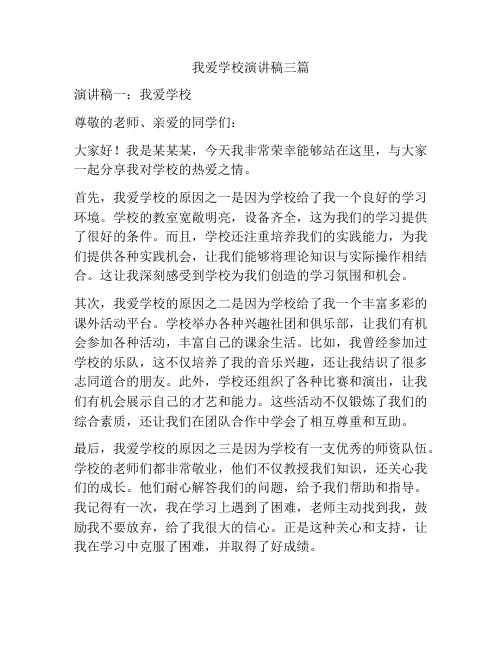 我爱学校演讲稿三篇

演讲稿一：我爱学校

尊敬的老师、亲爱的同学们：

大家好！我是某某某，今天我非常荣幸能够站在这里，与大家一起分享我对学校的热爱之情。

首先，我爱学校的原因之一是因为学校给了我一个良好的学习环境。学校的教室宽敞明亮，设备齐全，这为我们的学习提供了很好的条件。而且，学校还注重培养我们的实践能力，为我们提供各种实践机会，让我们能够将理论知识与实际操作相结合。这让我深刻感受到学校为我们创造的学习氛围和机会。

其次，我爱学校的原因之二是因为学校给了我一个丰富多彩的课外活动平台。学校举办各种兴趣社团和俱乐部，让我们有机会参加各种活动，丰富自己的课余生活。比如，我曾经参加过学校的乐队，这不仅培养了我的音乐兴趣，还让我结识了很多志同道合的朋友。此外，学校还组织了各种比赛和演出，让我们有机会展示自己的才艺和能力。这些活动不仅锻炼了我们的综合素质，还让我们在团队合作中学会了相互尊重和互助。

最后，我爱学校的原因之三是因为学校有一支优秀的师资队伍。学校的老师们都非常敬业，他们不仅教授我们知识，还关心我们的成长。他们耐心解答我们的问题，给予我们帮助和指导。我记得有一次，我在学习上遇到了困难，老师主动找到我，鼓励我不要放弃，给了我很大的信心。正是这种关心和支持，让我在学习中克服了困难，并取得了好成绩。